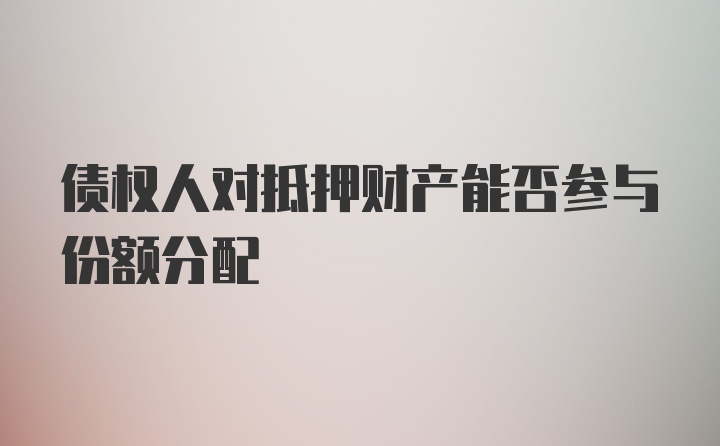 债权人对抵押财产能否参与份额分配